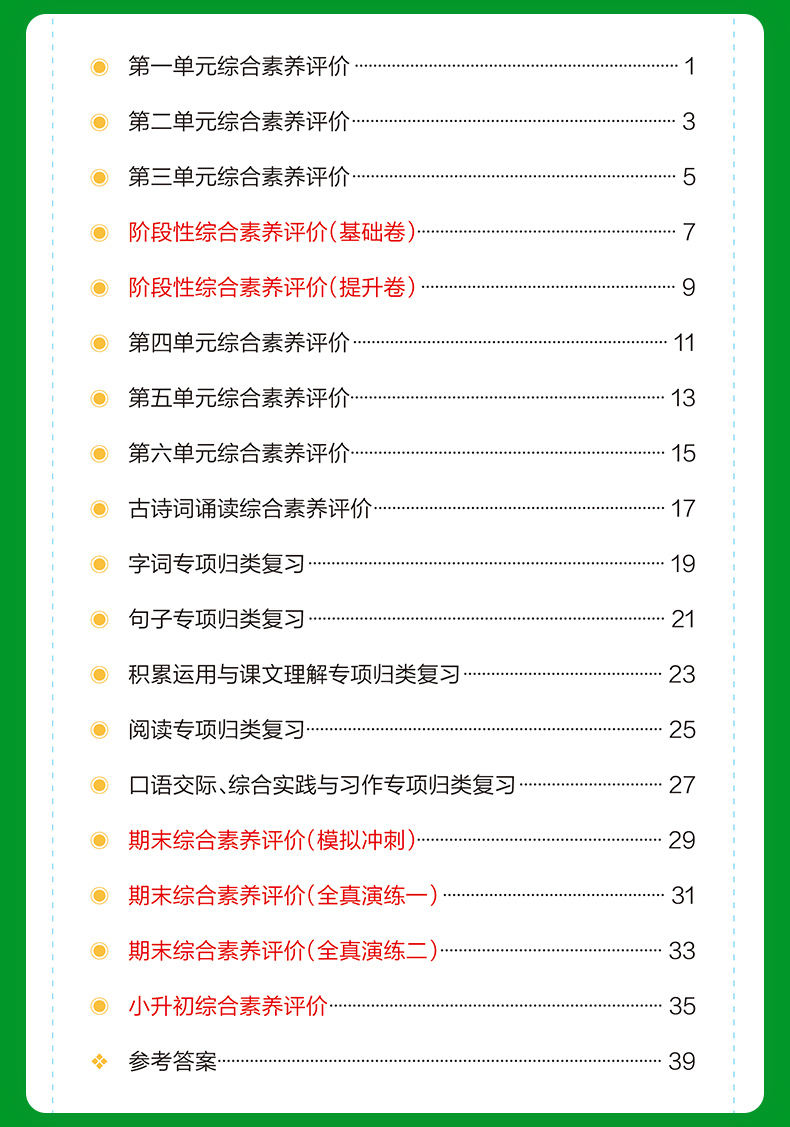 第一单元综合素养评价 1

第二单元综合素养评价 3

第三单元综合素养评价 5

阶段性综合素养评价(基础卷) 7

阶段性综合素养评价(提升卷) 9

第四单元综合素养评价 11

第五单元综合素养评价 13

第六单元综合素养评价 15

古诗词诵读综合素养评价 17

字词专项归类复习 19

句子专项归类复习 21

积累运用与课文理解专项归类复习 23

阅读专项归类复习 25

口语交际、综合实践与习作专项归类复习 27

期末综合素养评价(模拟冲刺) 29

期末综合素养评价(全真演练一) 31

期末综合素养评价(全真演练二) 33

小升初综合素养评价 35

参考答案 39